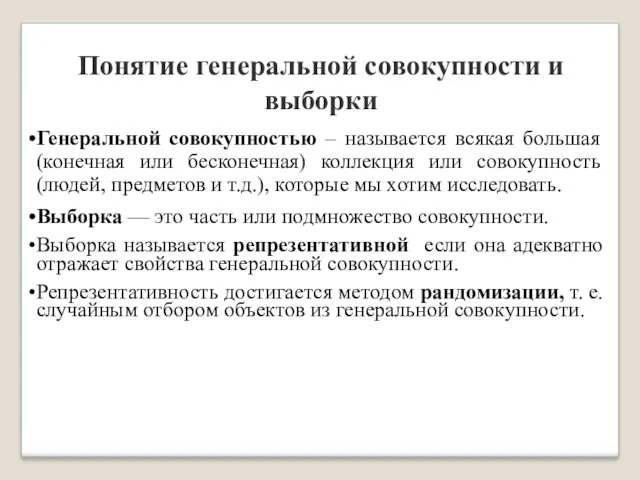 Понятие генеральной совокупности и выборки

•Генеральной совокупностью – называется всякая большая (конечная или бесконечная) коллекция или совокупность (людей, предметов и т.д.), которые мы хотим исследовать.

•Выборка — это часть или подмножество совокупности.

•Выборка называется репрезентативной если она адекватно отражает свойства генеральной совокупности.

•Репрезентативность достигается методом рандомизации, т. е. случайным отбором объектов из генеральной совокупности.